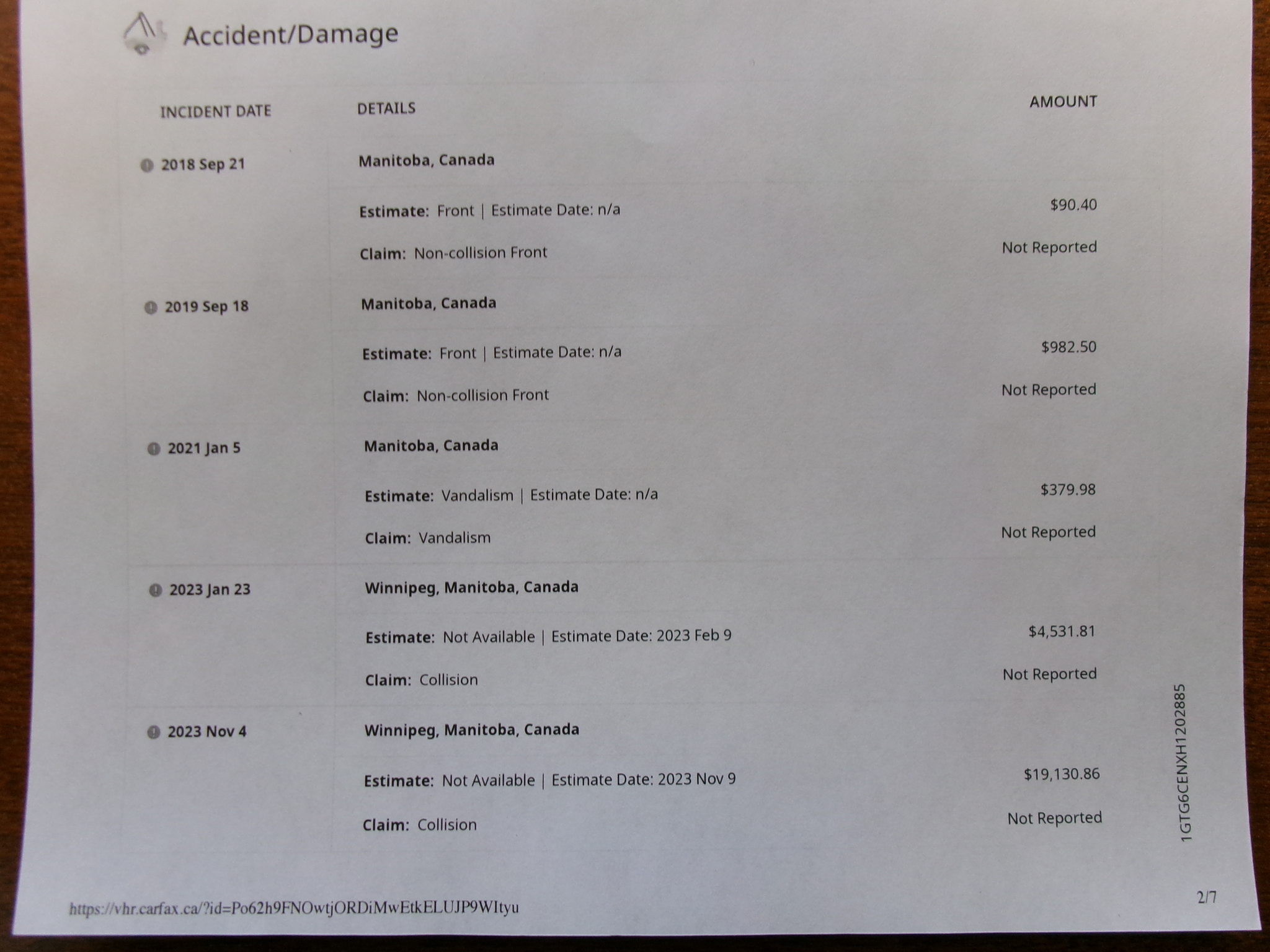 Accident/Damage

| INCIDENT DATE | DETAILS | AMOUNT |
|---|---|---|
| 2018 Sep 21 | Manitoba, Canada | |
| | Estimate: Front \| Estimate Date: n/a | $90.40 |
| | Claim: Non-collision Front | Not Reported |
| 2019 Sep 18 | Manitoba, Canada | |
| | Estimate: Front \| Estimate Date: n/a | $982.50 |
| | Claim: Non-collision Front | Not Reported |
| 2021 Jan 5 | Manitoba, Canada | |
| | Estimate: Vandalism \| Estimate Date: n/a | $379.98 |
| | Claim: Vandalism | Not Reported |
| 2023 Jan 23 | Winnipeg, Manitoba, Canada | |
| | Estimate: Not Available \| Estimate Date: 2023 Feb 9 | $4,531.81 |
| | Claim: Collision | Not Reported |
| 2023 Nov 4 | Winnipeg, Manitoba, Canada | |
| | Estimate: Not Available \| Estimate Date: 2023 Nov 9 | $19,130.86 |
| | Claim: Collision | Not Reported |

1GTG6CENXH1202885

https://vhr.carfax.ca/?id=Po62h9FNOwtjORDiMwEtkELUJP9WItyu

2/7